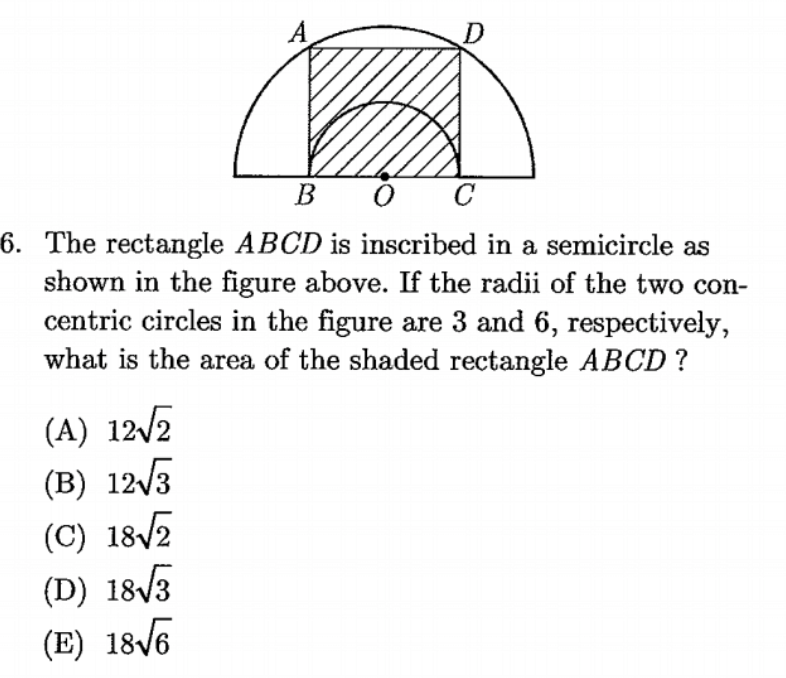 A D
B O C

6. The rectangle $ABCD$ is inscribed in a semicircle as shown in the figure above. If the radii of the two concentric circles in the figure are 3 and 6, respectively, what is the area of the shaded rectangle $ABCD$ ?

(A) $12\sqrt{2}$
(B) $12\sqrt{3}$
(C) $18\sqrt{2}$
(D) $18\sqrt{3}$
(E) $18\sqrt{6}$